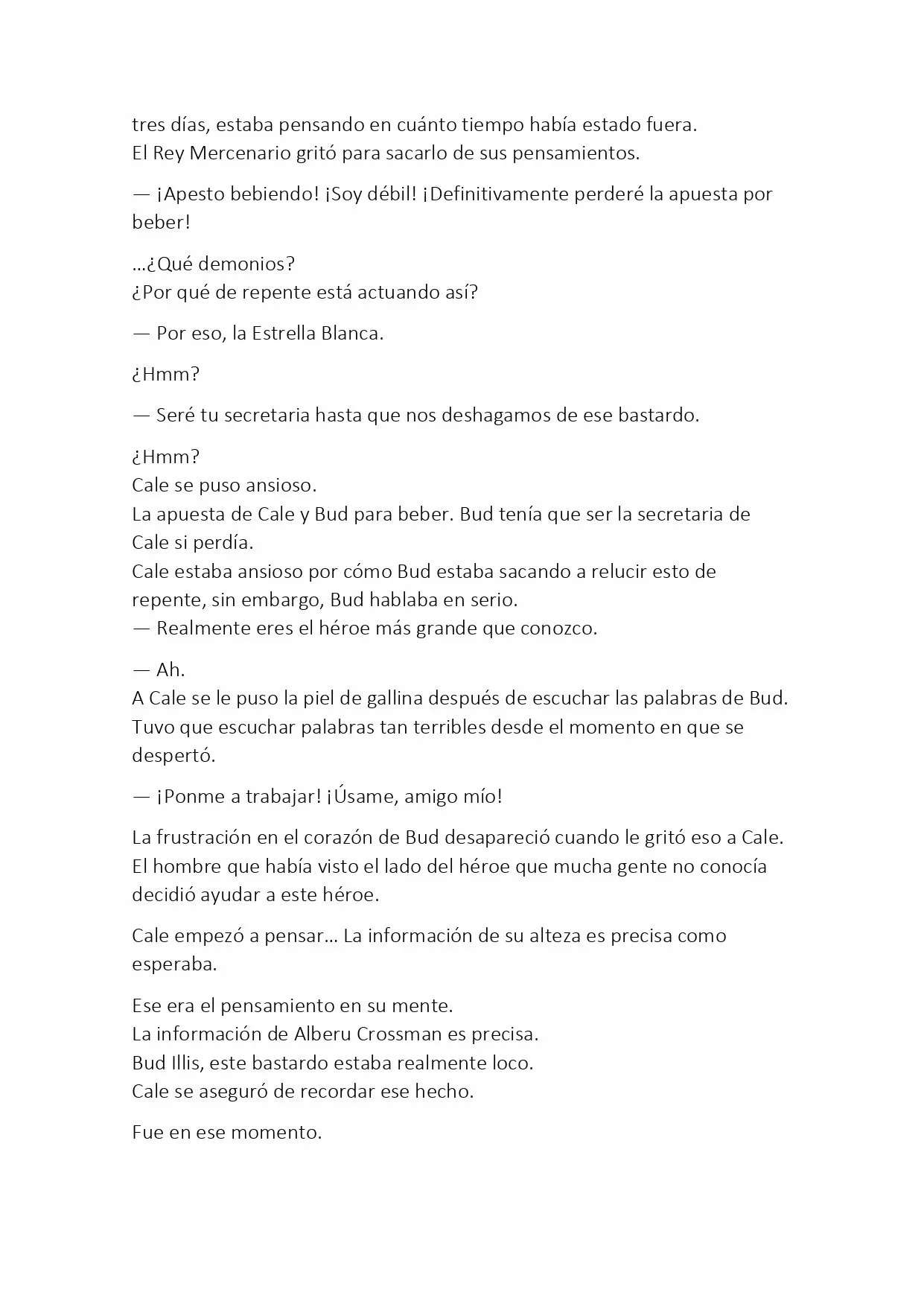 tres días, estaba pensando en cuánto tiempo había estado fuera.
El Rey Mercenario gritó para sacarlo de sus pensamientos.

— ¡Apesto bebiendo! ¡Soy débil! ¡Definitivamente perderé la apuesta por beber!

...¿Qué demonios?
¿Por qué de repente está actuando así?

— Por eso, la Estrella Blanca.

¿Hmm?

— Seré tu secretaria hasta que nos deshagamos de ese bastardo.

¿Hmm?
Cale se puso ansioso.
La apuesta de Cale y Bud para beber. Bud tenía que ser la secretaria de Cale si perdía.
Cale estaba ansioso por cómo Bud estaba sacando a relucir esto de repente, sin embargo, Bud hablaba en serio.
— Realmente eres el héroe más grande que conozco.

— Ah.
A Cale se le puso la piel de gallina después de escuchar las palabras de Bud.
Tuvo que escuchar palabras tan terribles desde el momento en que se despertó.

— ¡Ponme a trabajar! ¡Úsame, amigo mío!

La frustración en el corazón de Bud desapareció cuando le gritó eso a Cale.
El hombre que había visto el lado del héroe que mucha gente no conocía decidió ayudar a este héroe.

Cale empezó a pensar... La información de su alteza es precisa como esperaba.

Ese era el pensamiento en su mente.
La información de Alberu Crossman es precisa.
Bud Illis, este bastardo estaba realmente loco.
Cale se aseguró de recordar ese hecho.

Fue en ese momento.